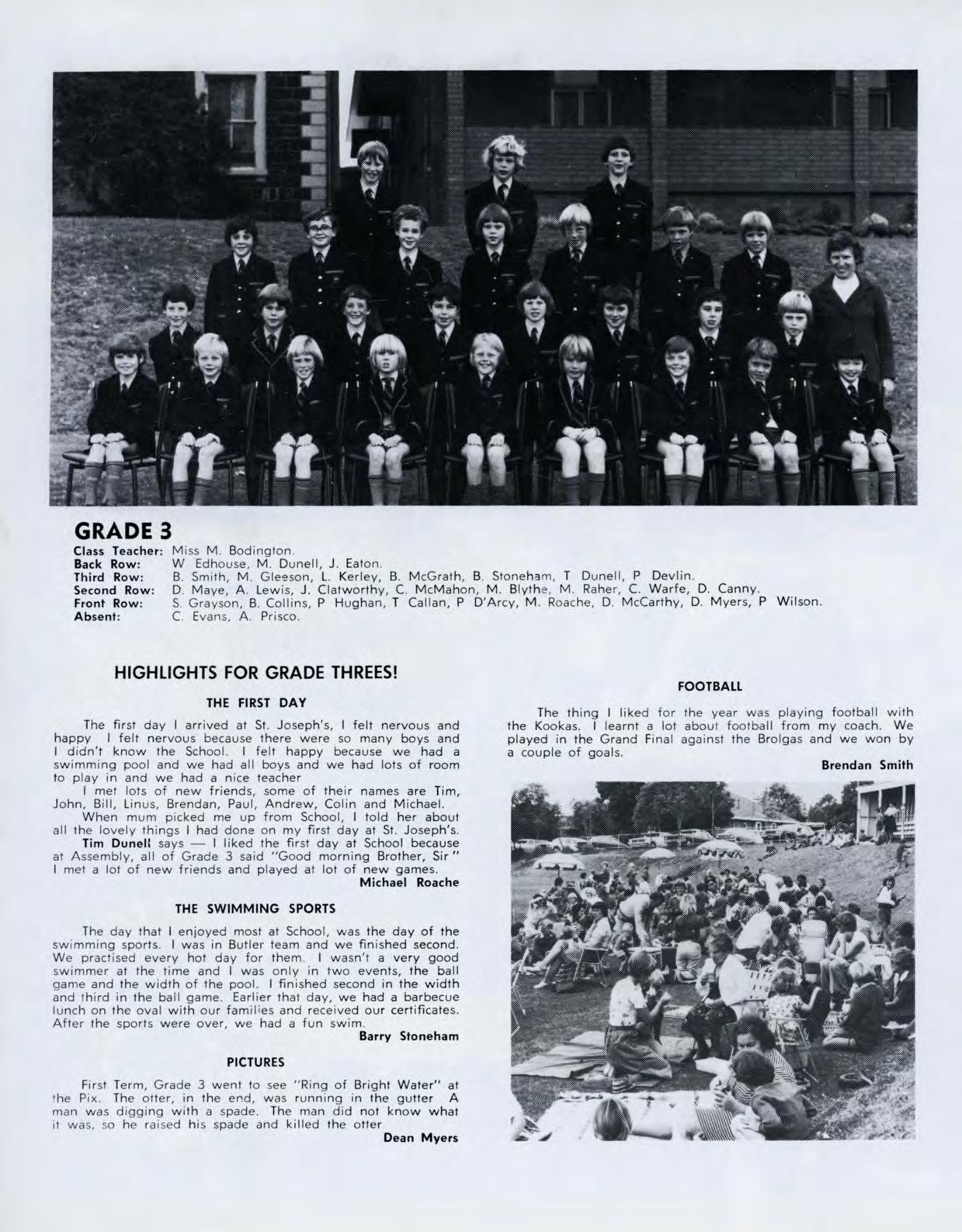 GRADE 3

Class Teacher: Miss M. Bodington.
Back Row: W Edhouse, M. Dunell, J. Eaton.
Third Row: B. Smith, M. Gleeson, L. Kerley, B. McGrath, B. Stoneham, T Dunell, P Devlin.
Second Row: D. Maye, A. Lewis, J. Clatworthy, C. McMahon, M. Blythe, M. Raher, C. Warfe, D. Canny.
Front Row: S. Grayson, B. Collins, P Hughan, T Callan, P D'Arcy, M. Roache, D. McCarthy, D. Myers, P Wilson.
Absent: C. Evans, A. Prisco.

HIGHLIGHTS FOR GRADE THREES!

THE FIRST DAY

The first day I arrived at St. Joseph's, I felt nervous and happy I felt nervous because there were so many boys and I didn't know the School. I felt happy because we had a swimming pool and we had all boys and we had lots of room to play in and we had a nice teacher

I met lots of new friends, some of their names are Tim, John, Bill, Linus, Brendan, Paul, Andrew, Colin and Michael.

When mum picked me up from School, I told her about all the lovely things I had done on my first day at St. Joseph's.

Tim Dunell says — I liked the first day at School because at Assembly, all of Grade 3 said "Good morning Brother, Sir" I met a lot of new friends and played at lot of new games.

Michael Roache

THE SWIMMING SPORTS

The day that I enjoyed most at School, was the day of the swimming sports. I was in Butler team and we finished second. We practised every hot day for them. I wasn't a very good swimmer at the time and I was only in two events, the ball game and the width of the pool. I finished second in the width and third in the ball game. Earlier that day, we had a barbecue lunch on the oval with our families and received our certificates. After the sports were over, we had a fun swim.

Barry Stoneham

PICTURES

First Term, Grade 3 went to see "Ring of Bright Water" at the Pix. The otter, in the end, was running in the gutter A man was digging with a spade. The man did not know what it was, so he raised his spade and killed the otter

Dean Myers

FOOTBALL

The thing I liked for the year was playing football with the Kookas. I learnt a lot about football from my coach. We played in the Grand Final against the Brolgas and we won by a couple of goals.

Brendan Smith